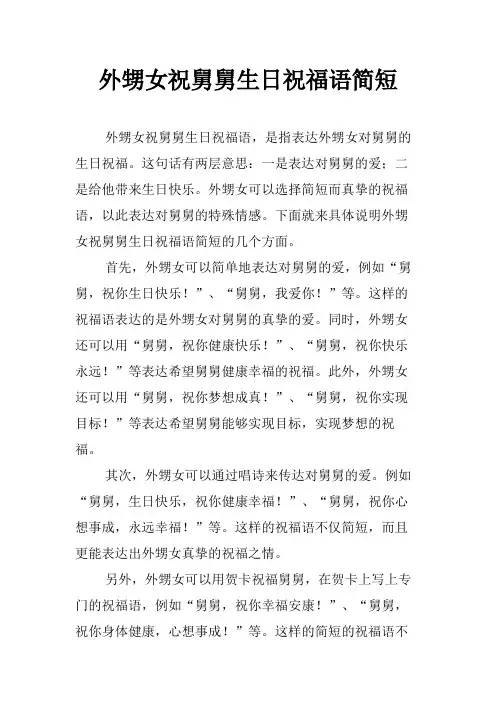 外甥女祝舅舅生日祝福语简短

外甥女祝舅舅生日祝福语，是指表达外甥女对舅舅的生日祝福。这句话有两层意思：一是表达对舅舅的爱；二是给他带来生日快乐。外甥女可以选择简短而真挚的祝福语，以此表达对舅舅的特殊情感。下面就来具体说明外甥女祝舅舅生日祝福语简短的几个方面。

首先，外甥女可以简单地表达对舅舅的爱，例如“舅舅，祝你生日快乐！”、“舅舅，我爱你！”等。这样的祝福语表达的是外甥女对舅舅的真挚的爱。同时，外甥女还可以用“舅舅，祝你健康快乐！”、“舅舅，祝你快乐永远！”等表达希望舅舅健康幸福的祝福。此外，外甥女还可以用“舅舅，祝你梦想成真！”、“舅舅，祝你实现目标！”等表达希望舅舅能够实现目标，实现梦想的祝福。

其次，外甥女可以通过唱诗来传达对舅舅的爱。例如“舅舅，生日快乐，祝你健康幸福！”、“舅舅，祝你心想事成，永远幸福！”等。这样的祝福语不仅简短，而且更能表达出外甥女真挚的祝福之情。

另外，外甥女可以用贺卡祝福舅舅，在贺卡上写上专门的祝福语，例如“舅舅，祝你幸福安康！”、“舅舅，祝你身体健康，心想事成！”等。这样的简短的祝福语不